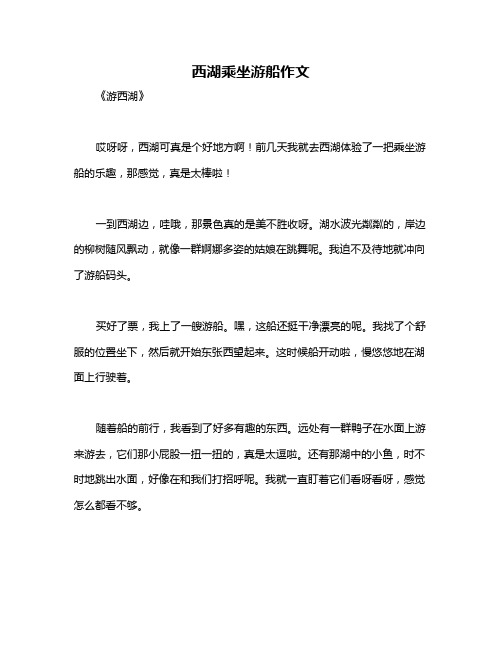 西湖乘坐游船作文

《游西湖》

哎呀呀，西湖可真是个好地方啊！前几天我就去西湖体验了一把乘坐游船的乐趣，那感觉，真是太棒啦！

一到西湖边，哇哦，那景色真的是美不胜收呀。湖水波光粼粼的，岸边的柳树随风飘动，就像一群婀娜多姿的姑娘在跳舞呢。我迫不及待地就冲向了游船码头。

买好了票，我上了一艘游船。嘿，这船还挺干净漂亮的呢。我找了个舒服的位置坐下，然后就开始东张西望起来。这时候船开动啦，慢悠悠地在湖面上行驶着。

随着船的前行，我看到了好多有趣的东西。远处有一群鸭子在水面上游来游去，它们那小屁股一扭一扭的，真是太逗啦。还有那湖中的小鱼，时不时地跳出水面，好像在和我们打招呼呢。我就一直盯着它们看呀看呀，感觉怎么都看不够。